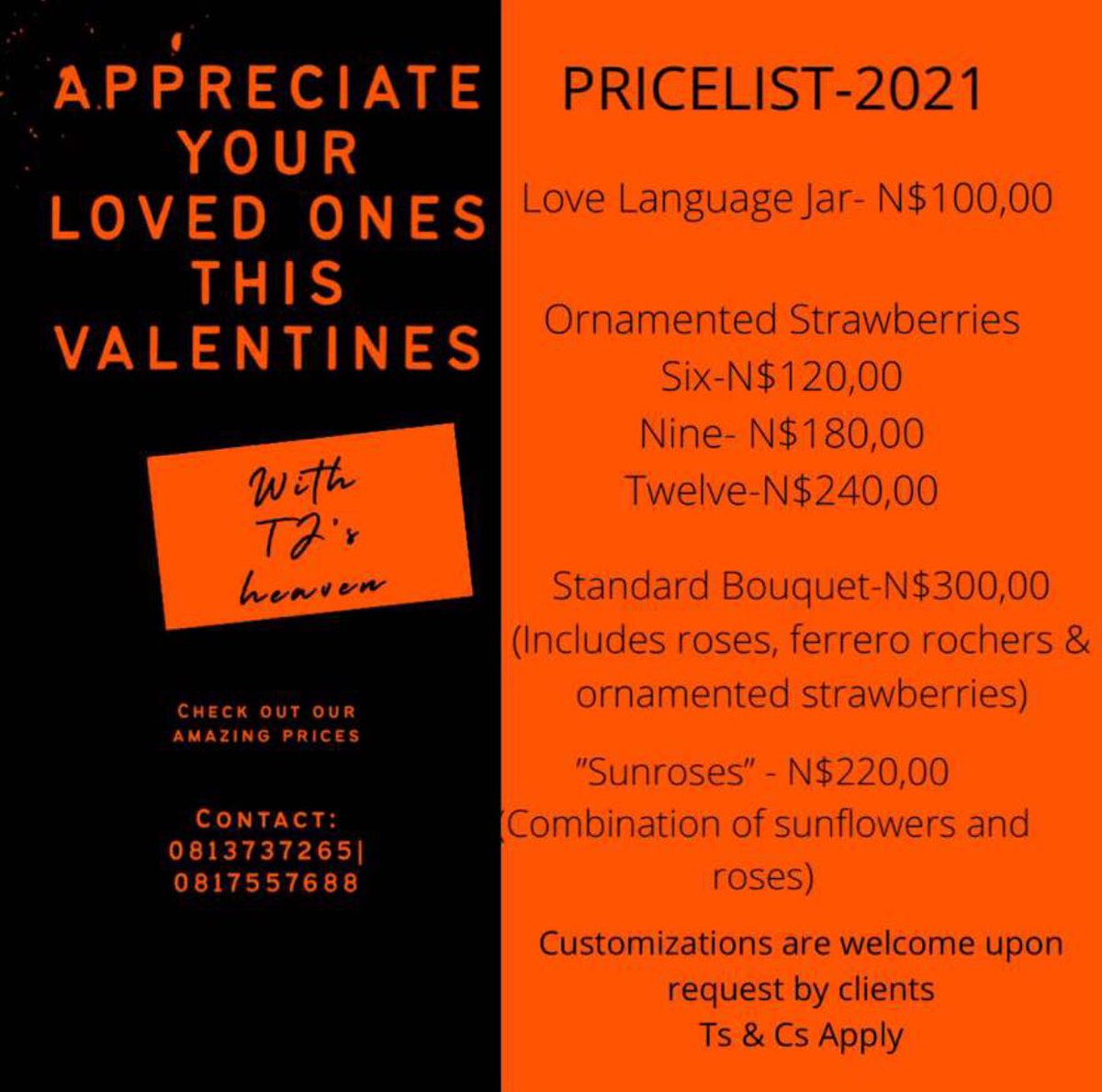 APPRECIATE YOUR LOVED ONES THIS VALENTINES

With TJ's heaven

CHECK OUT OUR AMAZING PRICES

CONTACT:
0813737265|
0817557688

PRICELIST-2021

Love Language Jar- N$100,00

Ornamented Strawberries
Six-N$120,00
Nine- N$180,00
Twelve-N$240,00

Standard Bouquet-N$300,00
(Includes roses, ferrero rochers & ornamented strawberries)

"Sunroses" - N$220,00
(Combination of sunflowers and roses)

Customizations are welcome upon request by clients
Ts & Cs Apply